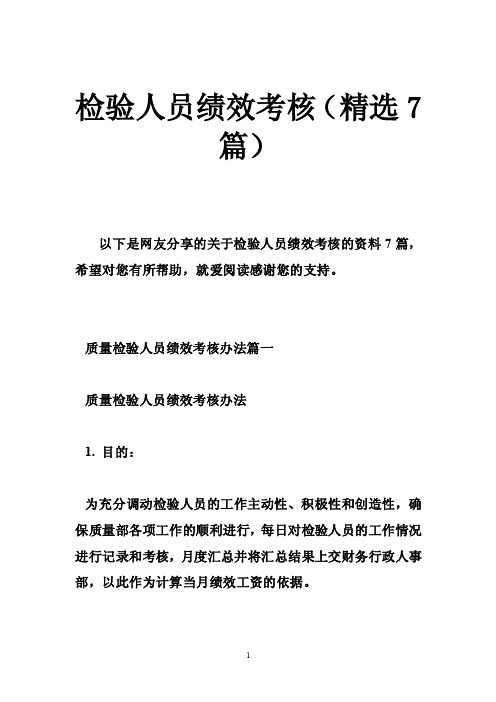 检验人员绩效考核（精选 7 篇）

以下是网友分享的关于检验人员绩效考核的资料 7 篇，希望对您有所帮助，就爱阅读感谢您的支持。

质量检验人员绩效考核办法篇一

质量检验人员绩效考核办法

1. 目的：

为充分调动检验人员的工作主动性、积极性和创造性，确保质量部各项工作的顺利进行，每日对检验人员的工作情况进行记录和考核，月度汇总并将汇总结果上交财务行政人事部，以此作为计算当月绩效工资的依据。

1